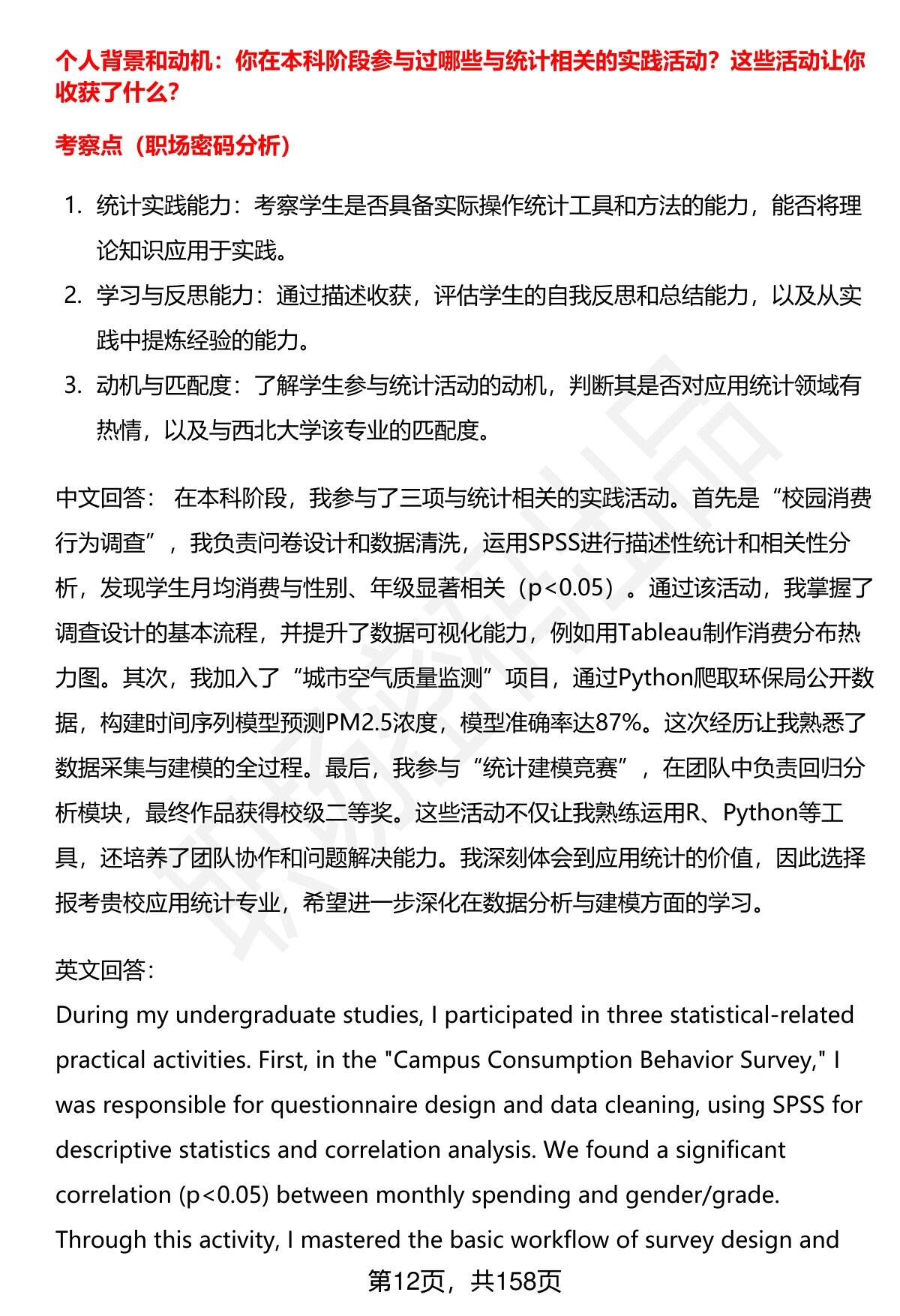 个人背景和动机：你在本科阶段参与过哪些与统计相关的实践活动？这些活动让你收获了什么？

考察点（职场密码分析）

1. 统计实践能力：考察学生是否具备实际操作统计工具和方法的能力，能否将理论知识应用于实践。
2. 学习与反思能力：通过描述收获，评估学生的自我反思和总结能力，以及从实践中提炼经验的能力。
3. 动机与匹配度：了解学生参与统计活动的动机，判断其是否对应用统计领域有热情，以及与西北大学该专业的匹配度。

中文回答： 在本科阶段，我参与了三项与统计相关的实践活动。首先是“校园消费行为调查”，我负责问卷设计和数据清洗，运用SPSS进行描述性统计和相关性分析，发现学生月均消费与性别、年级显著相关（p<0.05）。通过该活动，我掌握了调查设计的基本流程，并提升了数据可视化能力，例如用Tableau制作消费分布热力图。其次，我加入了“城市空气质量监测”项目，通过Python爬取环保局公开数据，构建时间序列模型预测PM2.5浓度，模型准确率达87%。这次经历让我熟悉了数据采集与建模的全过程。最后，我参与“统计建模竞赛”，在团队中负责回归分析模块，最终作品获得校级二等奖。这些活动不仅让我熟练运用R、Python等工具，还培养了团队协作和问题解决能力。我深刻体会到应用统计的价值，因此选择报考贵校应用统计专业，希望进一步深化在数据分析与建模方面的学习。

英文回答：
During my undergraduate studies, I participated in three statistical-related practical activities. First, in the "Campus Consumption Behavior Survey," I was responsible for questionnaire design and data cleaning, using SPSS for descriptive statistics and correlation analysis. We found a significant correlation (p<0.05) between monthly spending and gender/grade. Through this activity, I mastered the basic workflow of survey design and

第12页，共158页